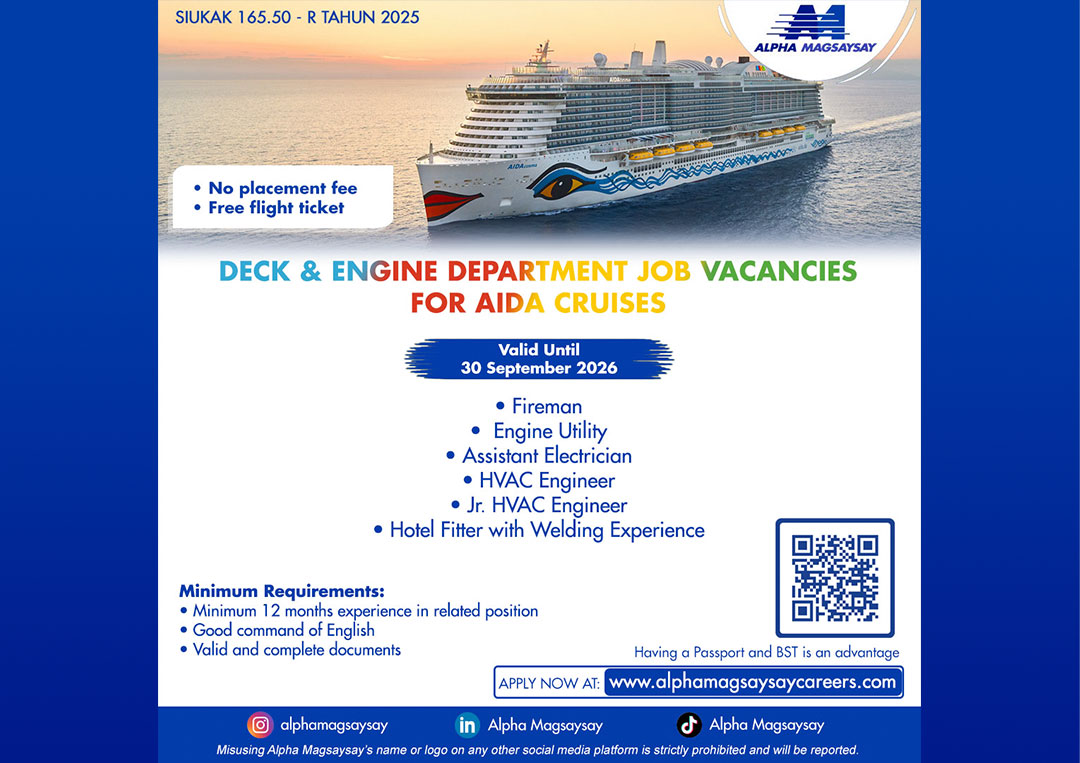 SIUKAK 165.50 - R TAHUN 2025

ALPHA MAGSAYSAY

• No placement fee
• Free flight ticket

DECK & ENGINE DEPARTMENT JOB VACANCIES FOR AIDA CRUISES

Valid Until
30 September 2026

• Fireman
• Engine Utility
• Assistant Electrician
• HVAC Engineer
• Jr. HVAC Engineer
• Hotel Fitter with Welding Experience

Minimum Requirements:
• Minimum 12 months experience in related position
• Good command of English
• Valid and complete documents

Having a Passport and BST is an advantage

APPLY NOW AT: www.alphamagsaysaycareers.com

alphamagsaysay
Alpha Magsaysay
Alpha Magsaysay

Misusing Alpha Magsaysay's name or logo on any other social media platform is strictly prohibited and will be reported.